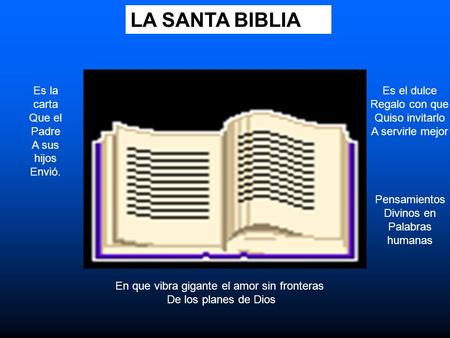 LA SANTA BIBLIA

Es la carta Que el Padre A sus hijos Envió.

Es el dulce Regalo con que Quiso invitarlo A servirle mejor

Pensamientos Divinos en Palabras humanas

En que vibra gigante el amor sin fronteras De los planes de Dios